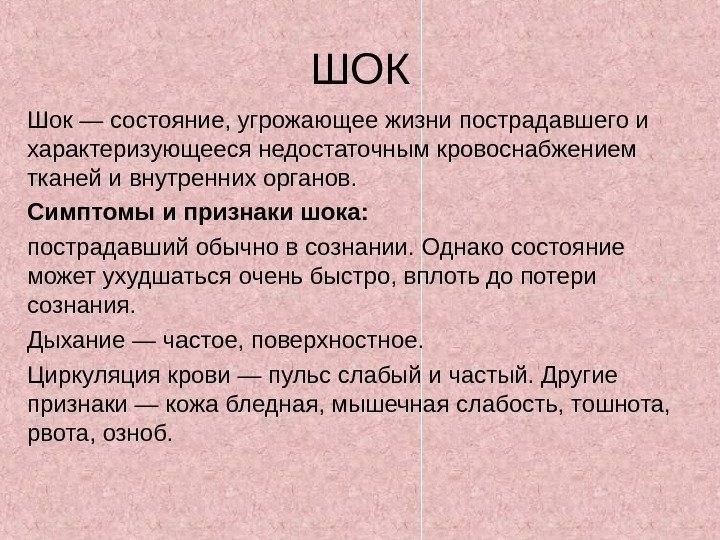 ШОК

Шок — состояние, угрожающее жизни пострадавшего и характеризующееся недостаточным кровоснабжением тканей и внутренних органов.

Симптомы и признаки шока:

пострадавший обычно в сознании. Однако состояние может ухудшаться очень быстро, вплоть до потери сознания.

Дыхание — частое, поверхностное.

Циркуляция крови — пульс слабый и частый. Другие признаки — кожа бледная, мышечная слабость, тошнота, рвота, озноб.